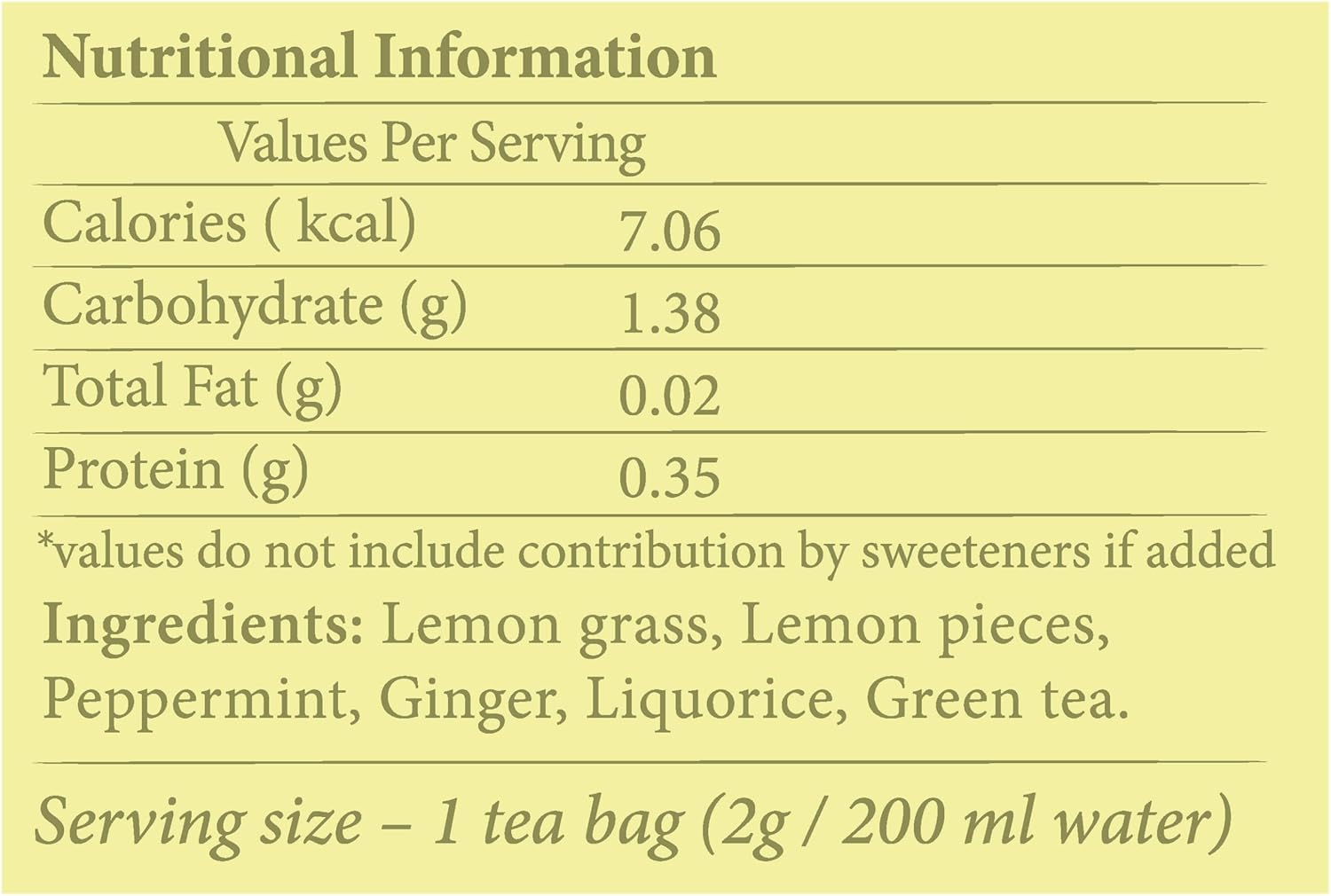 Nutritional Information

| Values Per Serving | |
|---|---|
| Calories ( kcal) | 7.06 |
| Carbohydrate (g) | 1.38 |
| Total Fat (g) | 0.02 |
| Protein (g) | 0.35 |

*values do not include contribution by sweeteners if added

Ingredients: Lemon grass, Lemon pieces, Peppermint, Ginger, Liquorice, Green tea.

Serving size – 1 tea bag (2g / 200 ml water)